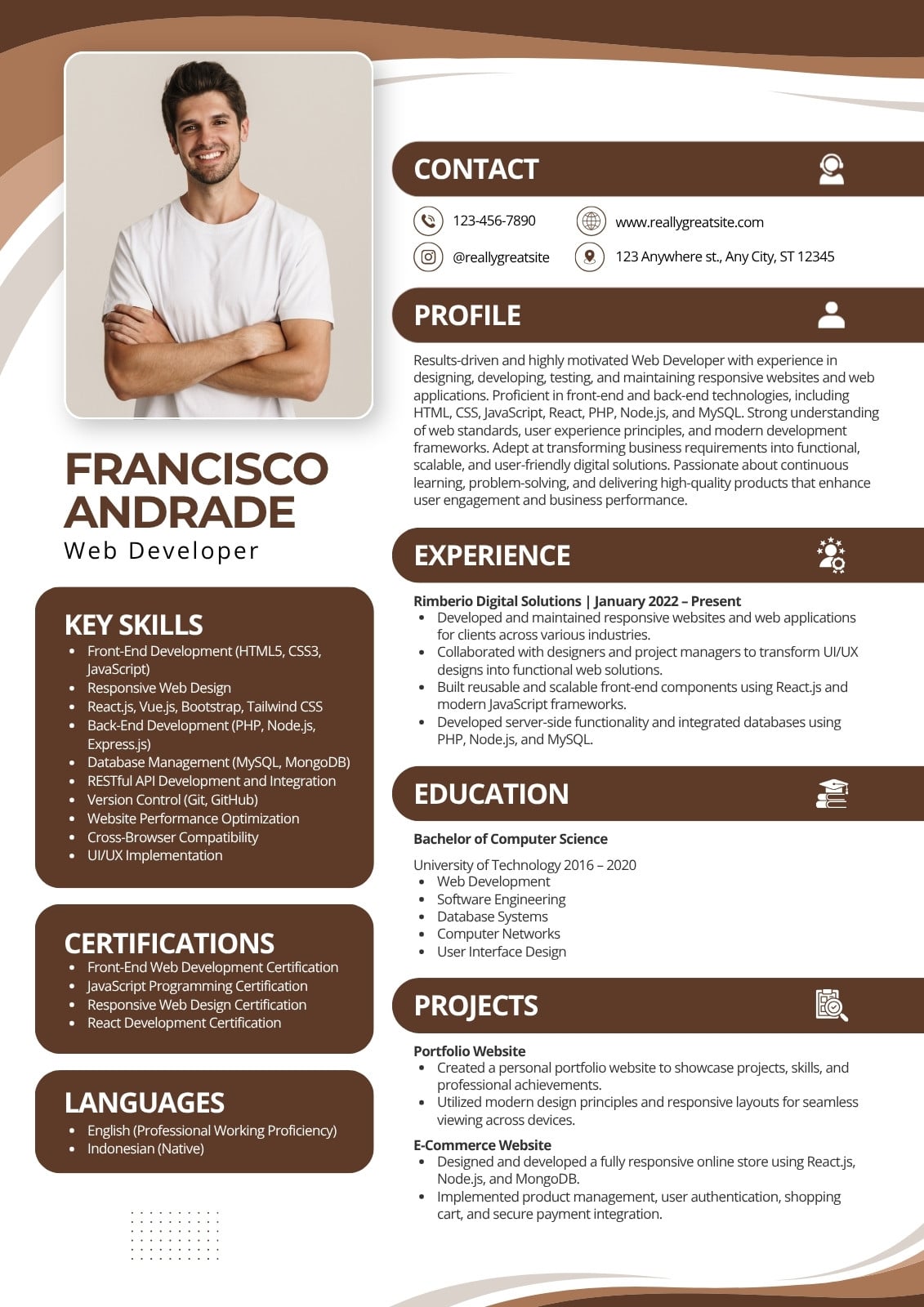 FRANCISCO ANDRADE
Web Developer

KEY SKILLS
- Front-End Development (HTML5, CSS3, JavaScript)
- Responsive Web Design
- React.js, Vue.js, Bootstrap, Tailwind CSS
- Back-End Development (PHP, Node.js, Express.js)
- Database Management (MySQL, MongoDB)
- RESTful API Development and Integration
- Version Control (Git, GitHub)
- Website Performance Optimization
- Cross-Browser Compatibility
- UI/UX Implementation

CERTIFICATIONS
- Front-End Web Development Certification
- JavaScript Programming Certification
- Responsive Web Design Certification
- React Development Certification

LANGUAGES
- English (Professional Working Proficiency)
- Indonesian (Native)

CONTACT
123-456-7890
www.reallygreatsite.com
@reallygreatsite
123 Anywhere st., Any City, ST 12345

PROFILE
Results-driven and highly motivated Web Developer with experience in designing, developing, testing, and maintaining responsive websites and web applications. Proficient in front-end and back-end technologies, including HTML, CSS, JavaScript, React, PHP, Node.js, and MySQL. Strong understanding of web standards, user experience principles, and modern development frameworks. Adept at transforming business requirements into functional, scalable, and user-friendly digital solutions. Passionate about continuous learning, problem-solving, and delivering high-quality products that enhance user engagement and business performance.

EXPERIENCE
Rimberio Digital Solutions | January 2022 – Present
- Developed and maintained responsive websites and web applications for clients across various industries.
- Collaborated with designers and project managers to transform UI/UX designs into functional web solutions.
- Built reusable and scalable front-end components using React.js and modern JavaScript frameworks.
- Developed server-side functionality and integrated databases using PHP, Node.js, and MySQL.

EDUCATION
Bachelor of Computer Science
University of Technology 2016 – 2020
- Web Development
- Software Engineering
- Database Systems
- Computer Networks
- User Interface Design

PROJECTS
Portfolio Website
- Created a personal portfolio website to showcase projects, skills, and professional achievements.
- Utilized modern design principles and responsive layouts for seamless viewing across devices.
E-Commerce Website
- Designed and developed a fully responsive online store using React.js, Node.js, and MongoDB.
- Implemented product management, user authentication, shopping cart, and secure payment integration.